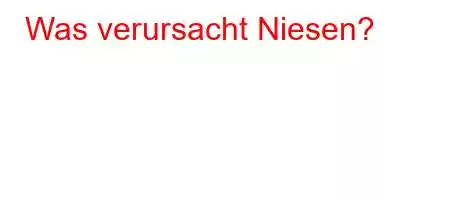 Was verursacht Niesen?